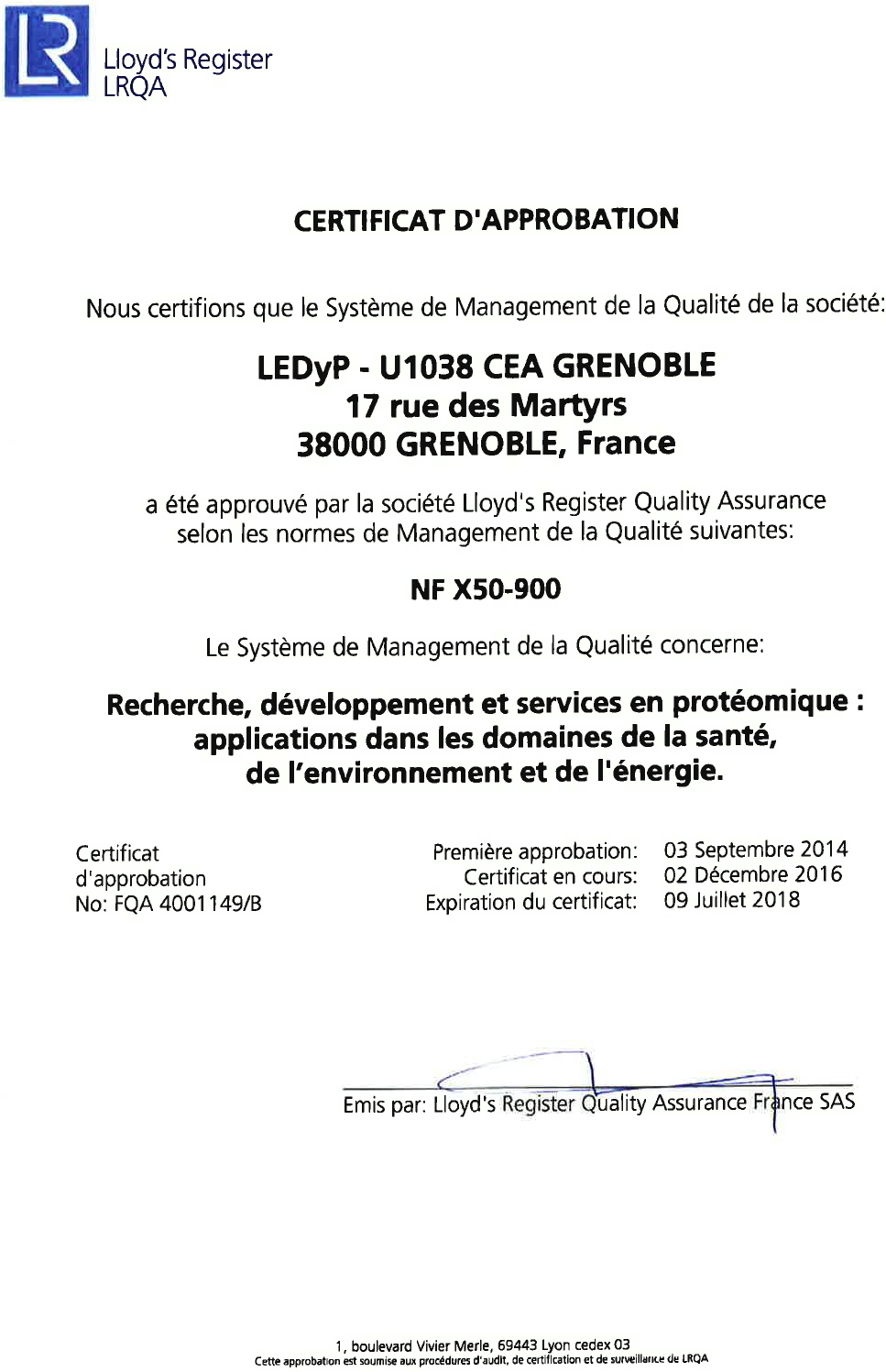 LR
Lloyd's Register
LRQA

CERTIFICAT D'APPROBATION

Nous certifions que le Système de Management de la Qualité de la société:

LEDyP - U1038 CEA GRENOBLE
17 rue des Martyrs
38000 GRENOBLE, France

a été approuvé par la société Lloyd's Register Quality Assurance selon les normes de Management de la Qualité suivantes:

NF X50-900

Le Système de Management de la Qualité concerne:

Recherche, développement et services en protéomique : applications dans les domaines de la santé, de l'environnement et de l'énergie.

Certificat d'approbation No: FQA 4001149/B

Première approbation: 03 Septembre 2014
Certificat en cours: 02 Décembre 2016
Expiration du certificat: 09 Juillet 2018

Emis par: Lloyd's Register Quality Assurance France SAS

1, boulevard Vivier Merle, 69443 Lyon cedex 03
Cette approbation est soumise aux procédures d'audit, de certification et de surveillance de LRQA